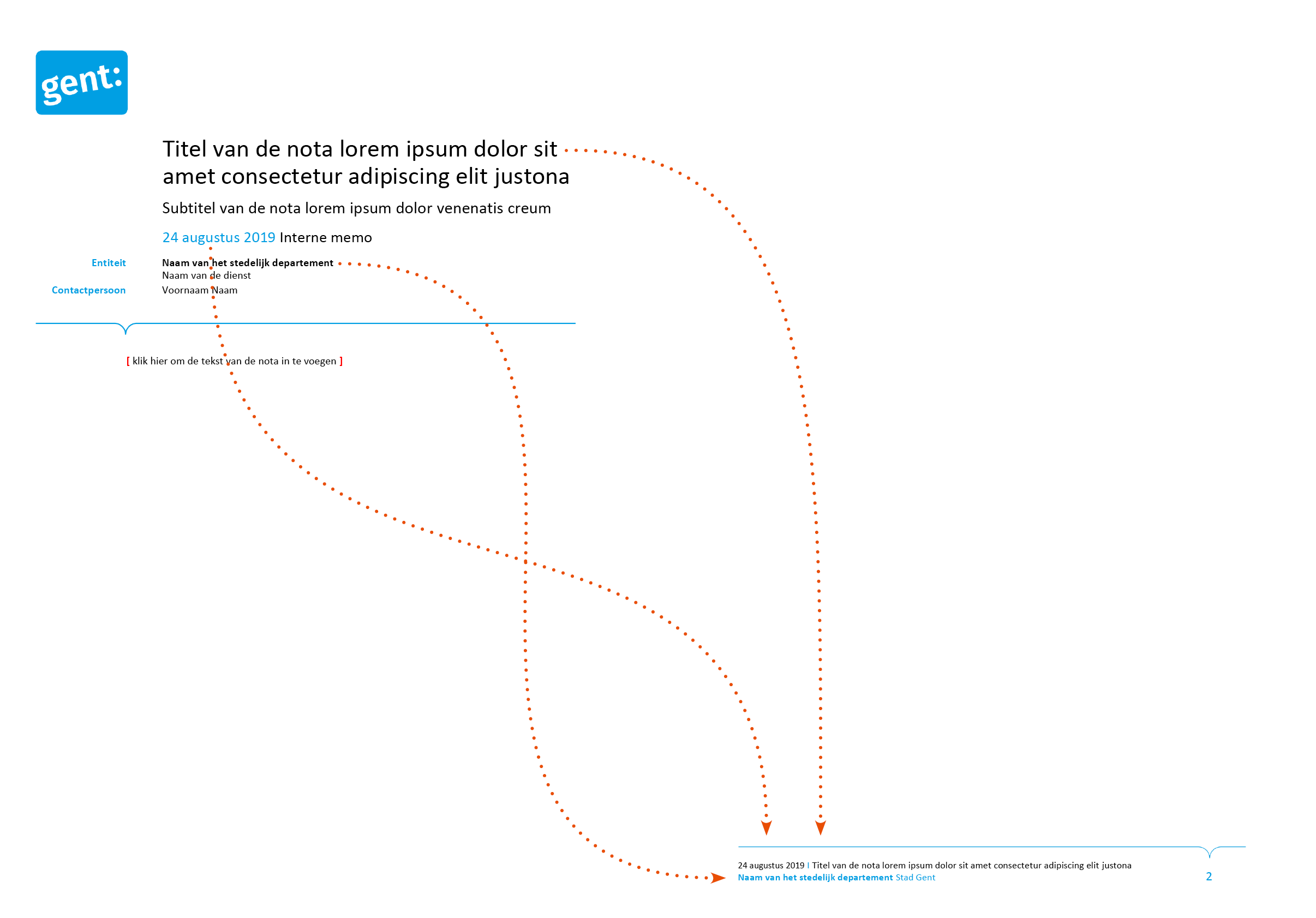 gent:

Titel van de nota lorem ipsum dolor sit amet consectetur adipiscing elit justona

Subtitel van de nota lorem ipsum dolor venenatis creum

24 augustus 2019 Interne memo

Entiteit Naam van het stedelijk departement
Naam van de dienst

Contactpersoon Voornaam Naam

[ klik hier om de tekst van de nota in te voegen ]

24 augustus 2019 I Titel van de nota lorem ipsum dolor sit amet consectetur adipiscing elit justona
Naam van het stedelijk departement Stad Gent

2